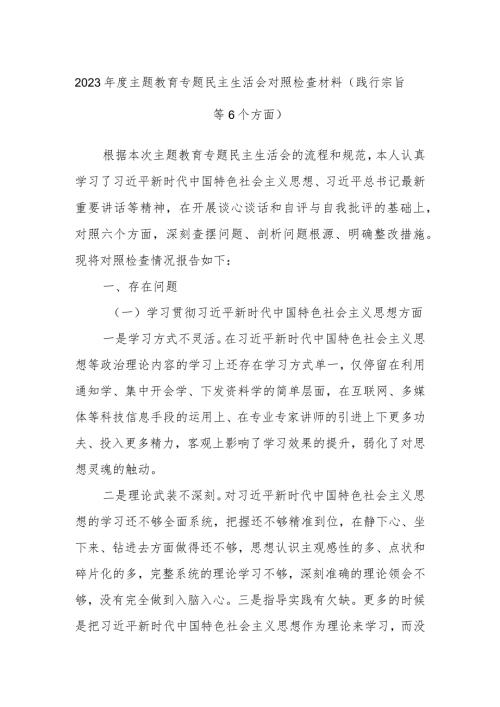 2023年度主题教育专题民主生活会对照检查材料（践行宗旨等6个方面）

根据本次主题教育专题民主生活会的流程和规范，本人认真学习了习近平新时代中国特色社会主义思想、习近平总书记最新重要讲话等精神，在开展谈心谈话和自评与自我批评的基础上，对照六个方面，深刻查摆问题、剖析问题根源、明确整改措施。现将对照检查情况报告如下：

一、存在问题

（一）学习贯彻习近平新时代中国特色社会主义思想方面

一是学习方式不灵活。在习近平新时代中国特色社会主义思想等政治理论内容的学习上还存在学习方式单一，仅停留在利用通知学、集中开会学、下发资料学的简单层面，在互联网、多媒体等科技信息手段的运用上、在专业专家讲师的引进上下更多功夫、投入更多精力，客观上影响了学习效果的提升，弱化了对思想灵魂的触动。

二是理论武装不深刻。对习近平新时代中国特色社会主义思想的学习还不够全面系统，把握还不够精准到位，在静下心、坐下来、钻进去方面做得还不够，思想认识主观感性的多、点状和碎片化的多，完整系统的理论学习不够，深刻准确的理论领会不够，没有完全做到入脑入心。三是指导实践有欠缺。更多的时候是把习近平新时代中国特色社会主义思想作为理论来学习，而没